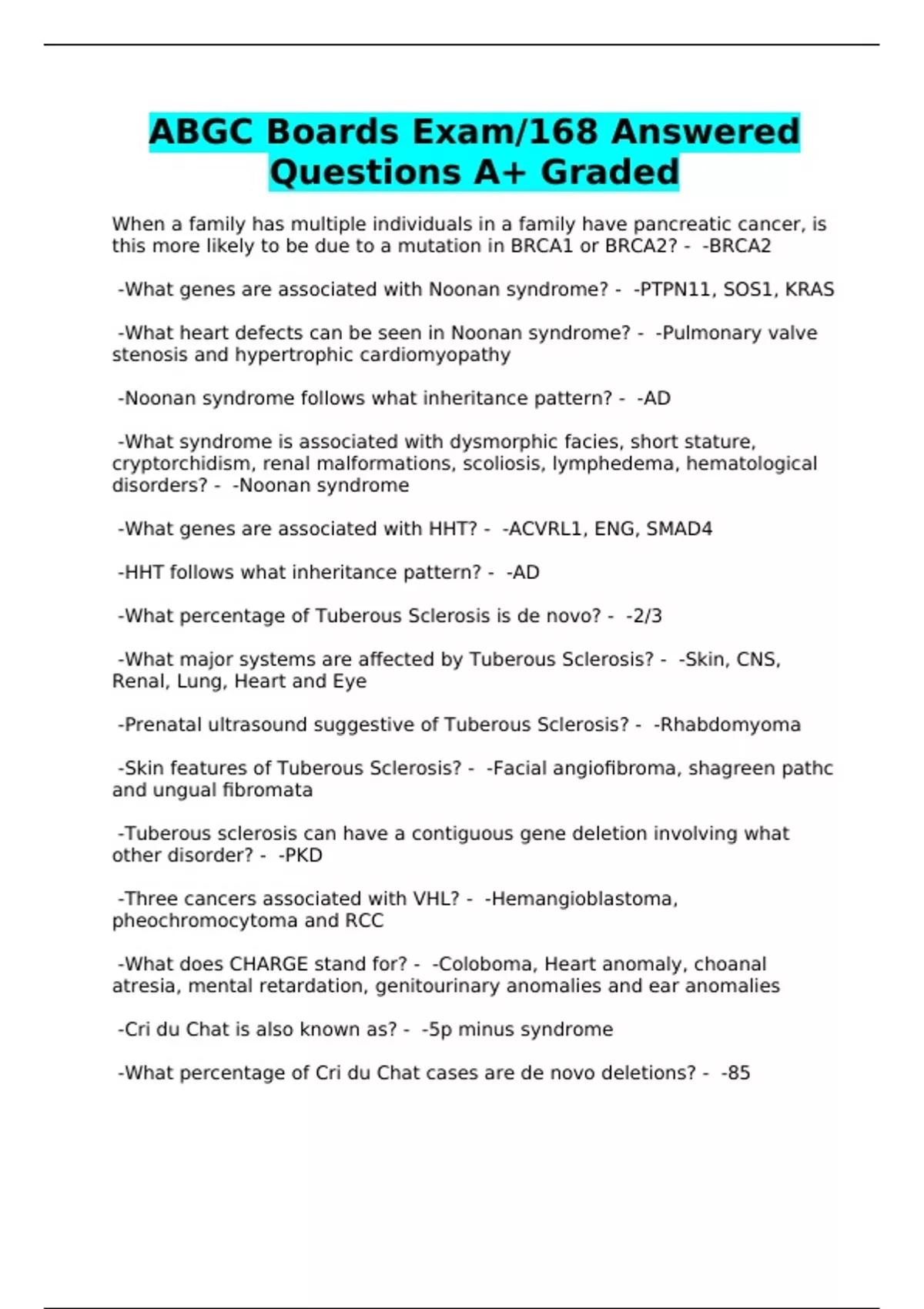 ABGC Boards Exam/168 Answered Questions A+ Graded

When a family has multiple individuals in a family have pancreatic cancer, is this more likely to be due to a mutation in BRCA1 or BRCA2? - -BRCA2

-What genes are associated with Noonan syndrome? - -PTPN11, SOS1, KRAS

-What heart defects can be seen in Noonan syndrome? - -Pulmonary valve stenosis and hypertrophic cardiomyopathy

-Noonan syndrome follows what inheritance pattern? - -AD

-What syndrome is associated with dysmorphic facies, short stature, cryptorchidism, renal malformations, scoliosis, lymphedema, hematological disorders? - -Noonan syndrome

-What genes are associated with HHT? - -ACVRL1, ENG, SMAD4

-HHT follows what inheritance pattern? - -AD

-What percentage of Tuberous Sclerosis is de novo? - -2/3

-What major systems are affected by Tuberous Sclerosis? - -Skin, CNS, Renal, Lung, Heart and Eye

-Prenatal ultrasound suggestive of Tuberous Sclerosis? - -Rhabdomyoma

-Skin features of Tuberous Sclerosis? - -Facial angiofibroma, shagreen pathc and ungual fibromata

-Tuberous sclerosis can have a contiguous gene deletion involving what other disorder? - -PKD

-Three cancers associated with VHL? - -Hemangioblastoma, pheochromocytoma and RCC

-What does CHARGE stand for? - -Coloboma, Heart anomaly, choanal atresia, mental retardation, genitourinary anomalies and ear anomalies

-Cri du Chat is also known as? - -5p minus syndrome

-What percentage of Cri du Chat cases are de novo deletions? - -85